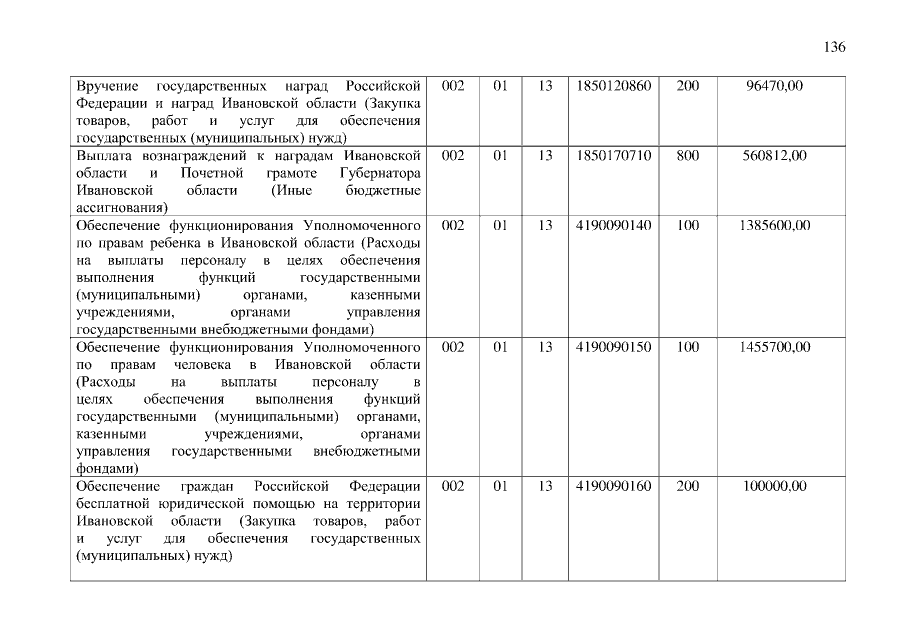 136

| | | | | | | |
|---|---|---|---|---|---|---|
| Вручение государственных наград Российской Федерации и наград Ивановской области (Закупка товаров, работ и услуг для обеспечения государственных (муниципальных) нужд) | 002 | 01 | 13 | 1850120860 | 200 | 96470,00 |
| Выплата вознаграждений к наградам Ивановской области и Почетной грамоте Губернатора Ивановской области (Иные бюджетные ассигнования) | 002 | 01 | 13 | 1850170710 | 800 | 560812,00 |
| Обеспечение функционирования Уполномоченного по правам ребенка в Ивановской области (Расходы на выплаты персоналу в целях обеспечения выполнения функций государственными (муниципальными) органами, казенными учреждениями, органами управления государственными внебюджетными фондами) | 002 | 01 | 13 | 4190090140 | 100 | 1385600,00 |
| Обеспечение функционирования Уполномоченного по правам человека в Ивановской области (Расходы на выплаты персоналу в целях обеспечения выполнения функций государственными (муниципальными) органами, казенными учреждениями, органами управления государственными внебюджетными фондами) | 002 | 01 | 13 | 4190090150 | 100 | 1455700,00 |
| Обеспечение граждан Российской Федерации бесплатной юридической помощью на территории Ивановской области (Закупка товаров, работ и услуг для обеспечения государственных (муниципальных) нужд) | 002 | 01 | 13 | 4190090160 | 200 | 100000,00 |